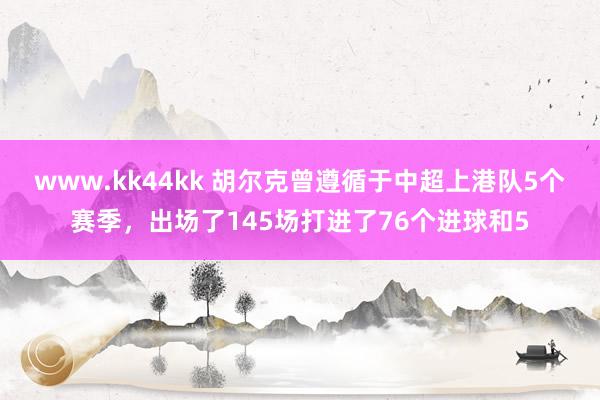 www.kk44kk 胡尔克曾遵循于中超上港队5个赛季，出场了145场打进了76个进球和5